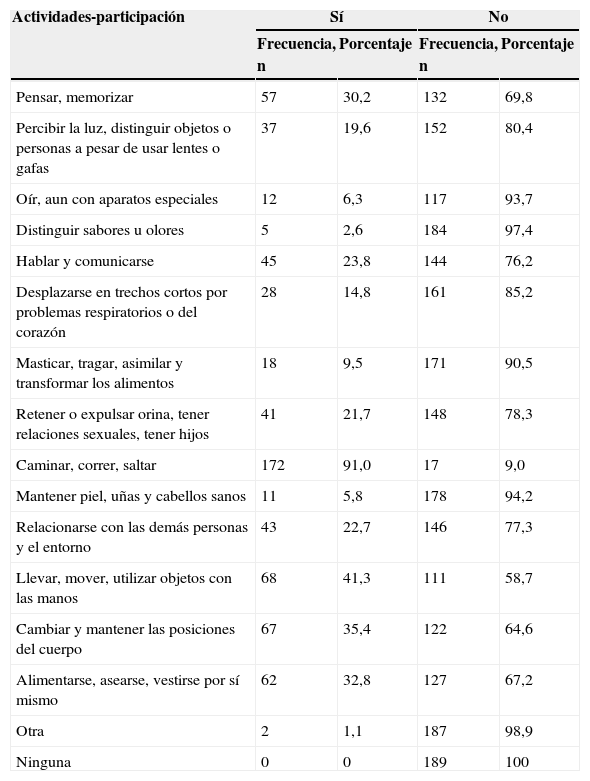 | Actividades-participación | Sí | | No | |
|---|---|---|---|---|
| | Frecuencia, n | Porcentaje | Frecuencia, n | Porcentaje |
| Pensar, memorizar | 57 | 30,2 | 132 | 69,8 |
| Percibir la luz, distinguir objetos o personas a pesar de usar lentes o gafas | 37 | 19,6 | 152 | 80,4 |
| Oír, aun con aparatos especiales | 12 | 6,3 | 117 | 93,7 |
| Distinguir sabores u olores | 5 | 2,6 | 184 | 97,4 |
| Hablar y comunicarse | 45 | 23,8 | 144 | 76,2 |
| Desplazarse en trechos cortos por problemas respiratorios o del corazón | 28 | 14,8 | 161 | 85,2 |
| Masticar, tragar, asimilar y transformar los alimentos | 18 | 9,5 | 171 | 90,5 |
| Retener o expulsar orina, tener relaciones sexuales, tener hijos | 41 | 21,7 | 148 | 78,3 |
| Caminar, correr, saltar | 172 | 91,0 | 17 | 9,0 |
| Mantener piel, uñas y cabellos sanos | 11 | 5,8 | 178 | 94,2 |
| Relacionarse con las demás personas y el entorno | 43 | 22,7 | 146 | 77,3 |
| Llevar, mover, utilizar objetos con las manos | 68 | 41,3 | 111 | 58,7 |
| Cambiar y mantener las posiciones del cuerpo | 67 | 35,4 | 122 | 64,6 |
| Alimentarse, asearse, vestirse por sí mismo | 62 | 32,8 | 127 | 67,2 |
| Otra | 2 | 1,1 | 187 | 98,9 |
| Ninguna | 0 | 0 | 189 | 100 |